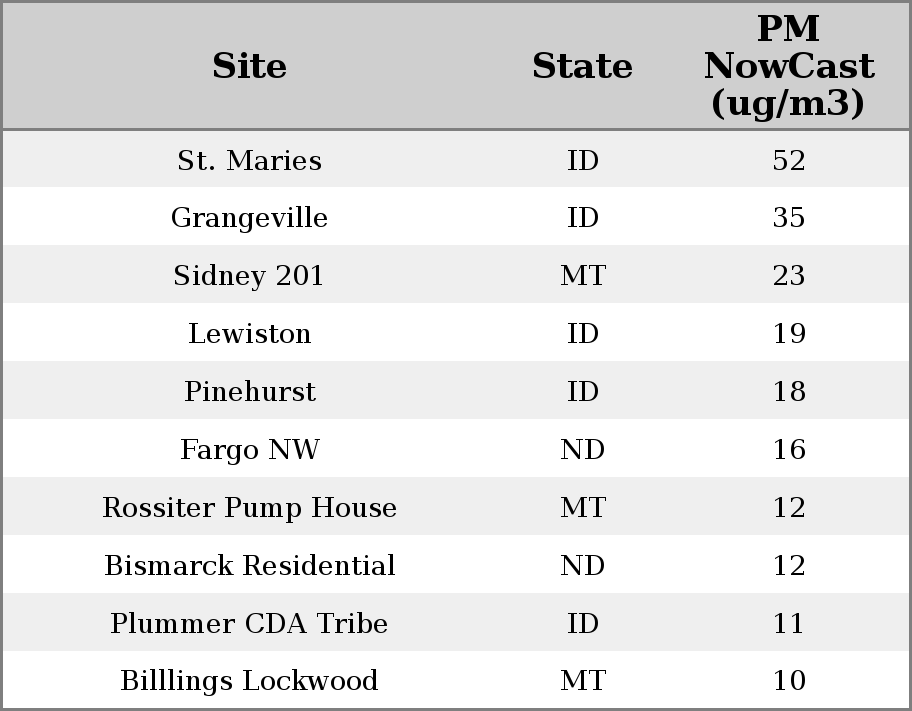 | Site | State | PM NowCast (ug/m3) |
|---|---|---|
| St. Maries | ID | 52 |
| Grangeville | ID | 35 |
| Sidney 201 | MT | 23 |
| Lewiston | ID | 19 |
| Pinehurst | ID | 18 |
| Fargo NW | ND | 16 |
| Rossiter Pump House | MT | 12 |
| Bismarck Residential | ND | 12 |
| Plummer CDA Tribe | ID | 11 |
| Billlings Lockwood | MT | 10 |